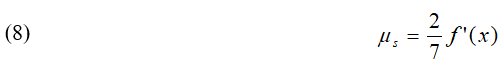 (8) $\mu_s = \frac{2}{7} f'(x)$